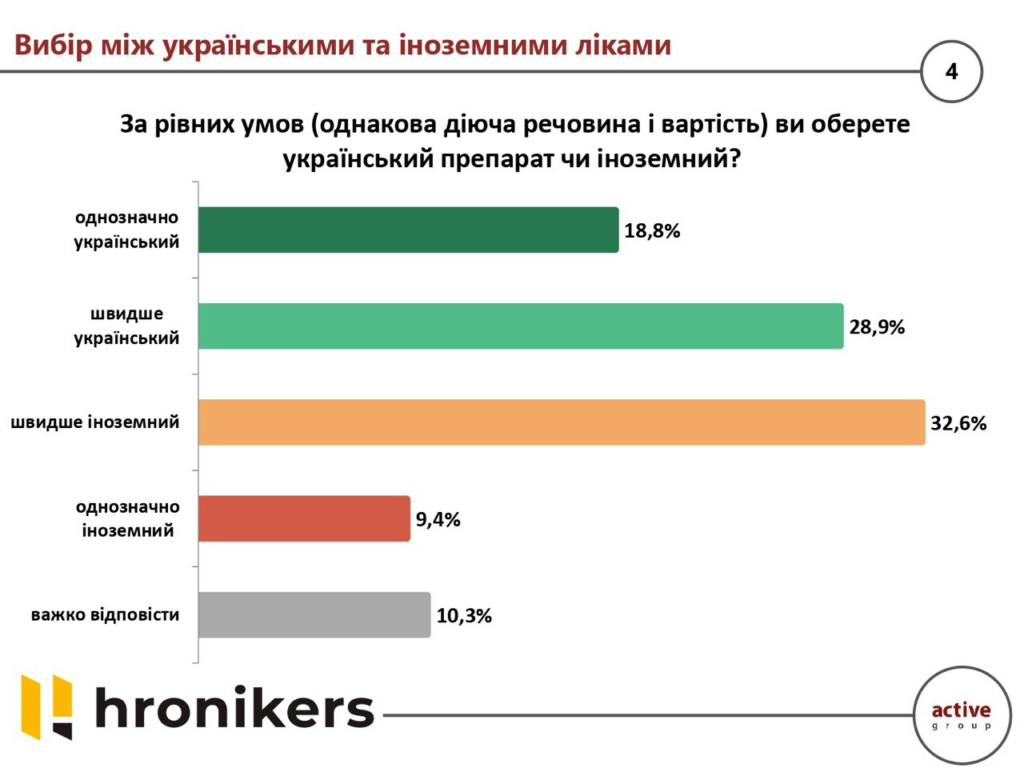 Вибір між українськими та іноземними ліками

4

За рівних умов (однакова діюча речовина і вартість) ви оберете український препарат чи іноземний?

однозначно український 18,8%

швидше український 28,9%

швидше іноземний 32,6%

однозначно іноземний 9,4%

важко відповісти 10,3%

hronikers

active group